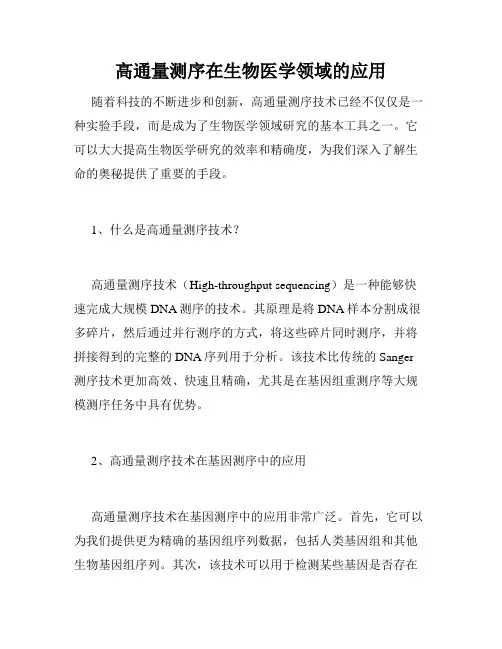 高通量测序在生物医学领域的应用

随着科技的不断进步和创新，高通量测序技术已经不仅仅是一种实验手段，而是成为了生物医学领域研究的基本工具之一。它可以大大提高生物医学研究的效率和精确度，为我们深入了解生命的奥秘提供了重要的手段。

1、什么是高通量测序技术？

高通量测序技术（High-throughput sequencing）是一种能够快速完成大规模 DNA 测序的技术。其原理是将 DNA 样本分割成很多碎片，然后通过并行测序的方式，将这些碎片同时测序，并将拼接得到的完整的 DNA 序列用于分析。该技术比传统的 Sanger 测序技术更加高效、快速且精确，尤其是在基因组重测序等大规模测序任务中具有优势。

2、高通量测序技术在基因测序中的应用

高通量测序技术在基因测序中的应用非常广泛。首先，它可以为我们提供更为精确的基因组序列数据，包括人类基因组和其他生物基因组序列。其次，该技术可以用于检测某些基因是否存在